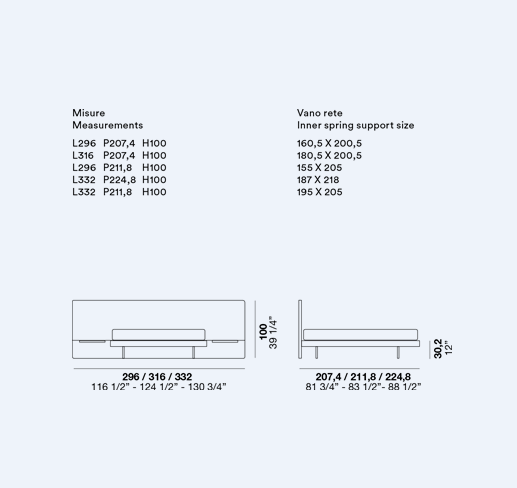 Misure
Measurements

L296 P207,4 H100
L316 P207,4 H100
L296 P211,8 H100
L332 P224,8 H100
L332 P211,8 H100

Vano rete
Inner spring support size

160,5 X 200,5
180,5 X 200,5
155 X 205
187 X 218
195 X 205

100
39 1/4"

296 / 316 / 332
116 1/2" - 124 1/2" - 130 3/4"

30,2
12"

207,4 / 211,8 / 224,8
81 3/4" - 83 1/2"- 88 1/2"